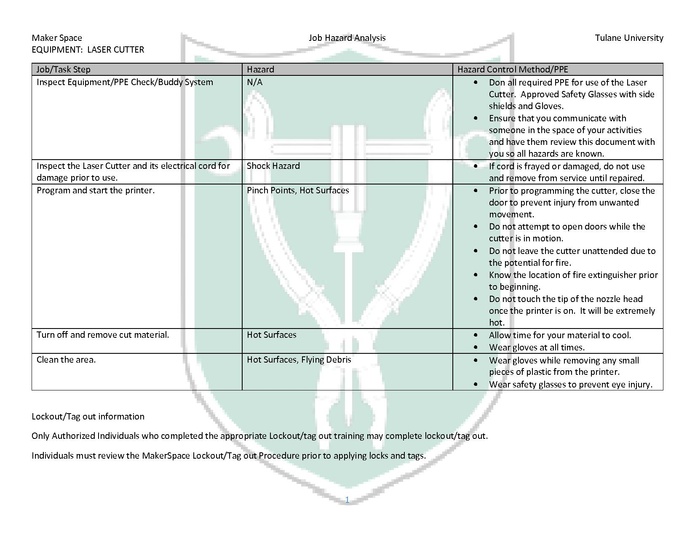 Maker Space Job Hazard Analysis Tulane University
EQUIPMENT: LASER CUTTER

| Job/Task Step | Hazard | Hazard Control Method/PPE |
|---|---|---|
| Inspect Equipment/PPE Check/Buddy System | N/A | • Don all required PPE for use of the Laser Cutter. Approved Safety Glasses with side shields and Gloves. • Ensure that you communicate with someone in the space of your activities and have them review this document with you so all hazards are known. |
| Inspect the Laser Cutter and its electrical cord for damage prior to use. | Shock Hazard | • If cord is frayed or damaged, do not use and remove from service until repaired. |
| Program and start the printer. | Pinch Points, Hot Surfaces | • Prior to programming the cutter, close the door to prevent injury from unwanted movement. • Do not attempt to open doors while the cutter is in motion. • Do not leave the cutter unattended due to the potential for fire. • Know the location of fire extinguisher prior to beginning. • Do not touch the tip of the nozzle head once the printer is on. It will be extremely hot. |
| Turn off and remove cut material. | Hot Surfaces | • Allow time for your material to cool. • Wear gloves at all times. |
| Clean the area. | Hot Surfaces, Flying Debris | • Wear gloves while removing any small pieces of plastic from the printer. • Wear safety glasses to prevent eye injury. |

Lockout/Tag out information

Only Authorized Individuals who completed the appropriate Lockout/tag out training may complete lockout/tag out.

Individuals must review the MakerSpace Lockout/Tag out Procedure prior to applying locks and tags.

1